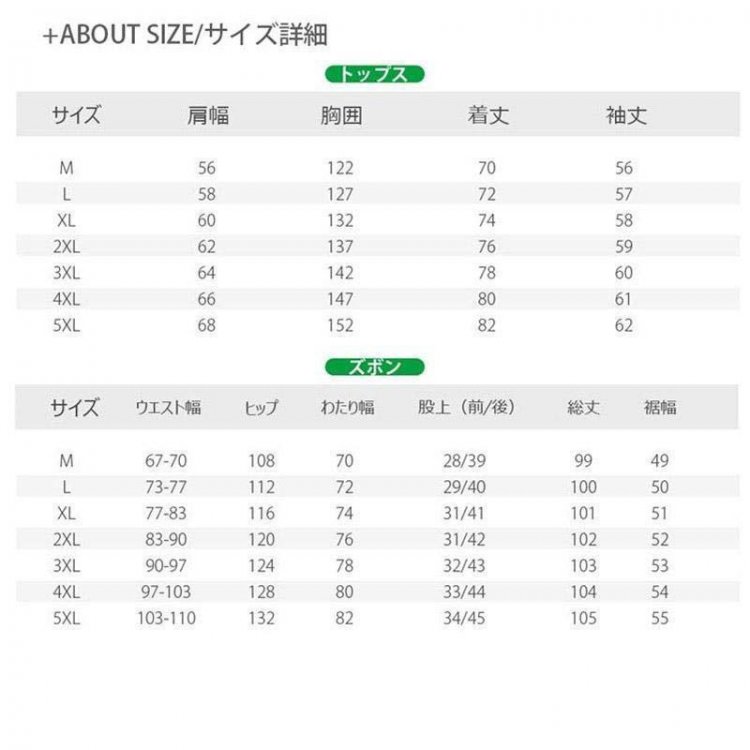 +ABOUT SIZE/サイズ詳細

トップス

| サイズ | 肩幅 | 胸囲 | 着丈 | 袖丈 |
|---|---|---|---|---|
| M | 56 | 122 | 70 | 56 |
| L | 58 | 127 | 72 | 57 |
| XL | 60 | 132 | 74 | 58 |
| 2XL | 62 | 137 | 76 | 59 |
| 3XL | 64 | 142 | 78 | 60 |
| 4XL | 66 | 147 | 80 | 61 |
| 5XL | 68 | 152 | 82 | 62 |

ズボン

| サイズ | ウエスト幅 | ヒップ | わたり幅 | 股上（前/後） | 総丈 | 裾幅 |
|---|---|---|---|---|---|---|
| M | 67-70 | 108 | 70 | 28/39 | 99 | 49 |
| L | 73-77 | 112 | 72 | 29/40 | 100 | 50 |
| XL | 77-83 | 116 | 74 | 31/41 | 101 | 51 |
| 2XL | 83-90 | 120 | 76 | 31/42 | 102 | 52 |
| 3XL | 90-97 | 124 | 78 | 32/43 | 103 | 53 |
| 4XL | 97-103 | 128 | 80 | 33/44 | 104 | 54 |
| 5XL | 103-110 | 132 | 82 | 34/45 | 105 | 55 |